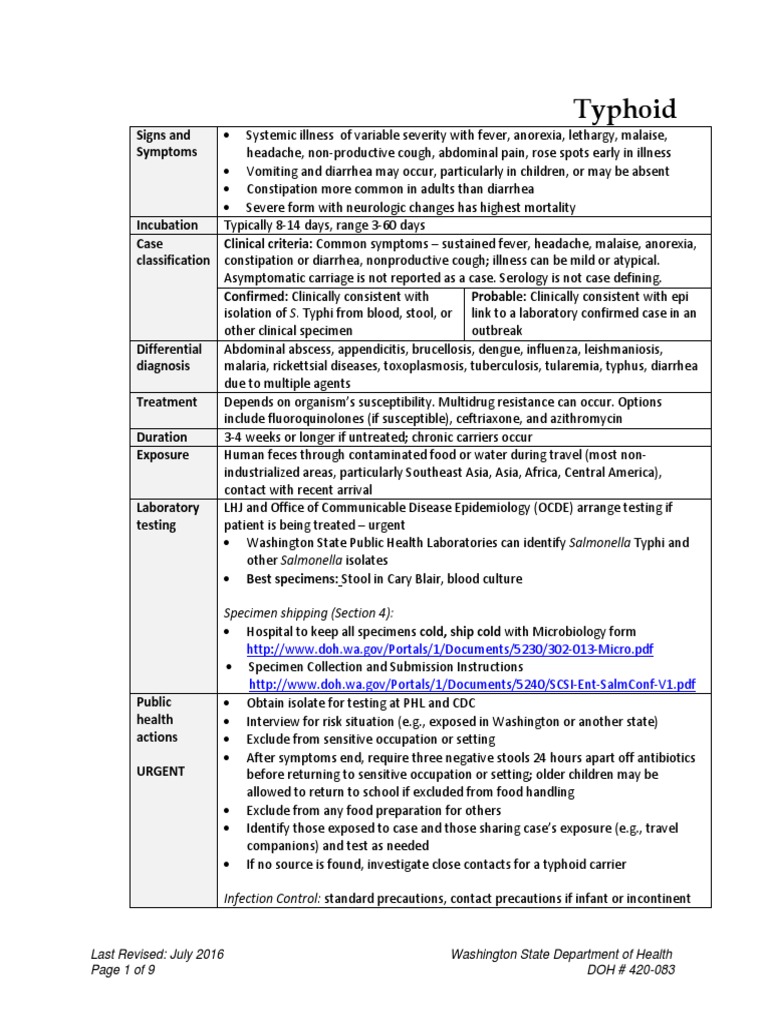 Typhoid

| Signs and Symptoms | • Systemic illness of variable severity with fever, anorexia, lethargy, malaise, headache, non-productive cough, abdominal pain, rose spots early in illness • Vomiting and diarrhea may occur, particularly in children, or may be absent • Constipation more common in adults than diarrhea • Severe form with neurologic changes has highest mortality | |
|---|---|---|
| Incubation | Typically 8-14 days, range 3-60 days | |
| Case classification | Clinical criteria: Common symptoms – sustained fever, headache, malaise, anorexia, constipation or diarrhea, nonproductive cough; illness can be mild or atypical. Asymptomatic carriage is not reported as a case. Serology is not case defining. | |
| | Confirmed: Clinically consistent with isolation of S. Typhi from blood, stool, or other clinical specimen | Probable: Clinically consistent with epi link to a laboratory confirmed case in an outbreak |
| Differential diagnosis | Abdominal abscess, appendicitis, brucellosis, dengue, influenza, leishmaniosis, malaria, rickettsial diseases, toxoplasmosis, tuberculosis, tularemia, typhus, diarrhea due to multiple agents | |
| Treatment | Depends on organism's susceptibility. Multidrug resistance can occur. Options include fluoroquinolones (if susceptible), ceftriaxone, and azithromycin | |
| Duration | 3-4 weeks or longer if untreated; chronic carriers occur | |
| Exposure | Human feces through contaminated food or water during travel (most non-industrialized areas, particularly Southeast Asia, Asia, Africa, Central America), contact with recent arrival | |
| Laboratory testing | LHJ and Office of Communicable Disease Epidemiology (OCDE) arrange testing if patient is being treated – urgent • Washington State Public Health Laboratories can identify Salmonella Typhi and other Salmonella isolates • Best specimens: Stool in Cary Blair, blood culture Specimen shipping (Section 4): • Hospital to keep all specimens cold, ship cold with Microbiology form http://www.doh.wa.gov/Portals/1/Documents/5230/302-013-Micro.pdf • Specimen Collection and Submission Instructions http://www.doh.wa.gov/Portals/1/Documents/5240/SCSI-Ent-SalmConf-V1.pdf | |
| Public health actions URGENT | • Obtain isolate for testing at PHL and CDC • Interview for risk situation (e.g., exposed in Washington or another state) • Exclude from sensitive occupation or setting • After symptoms end, require three negative stools 24 hours apart off antibiotics before returning to sensitive occupation or setting; older children may be allowed to return to school if excluded from food handling • Exclude from any food preparation for others • Identify those exposed to case and those sharing case's exposure (e.g., travel companions) and test as needed • If no source is found, investigate close contacts for a typhoid carrier Infection Control: standard precautions, contact precautions if infant or incontinent | |

Last Revised: July 2016
Page 1 of 9

Washington State Department of Health
DOH # 420-083